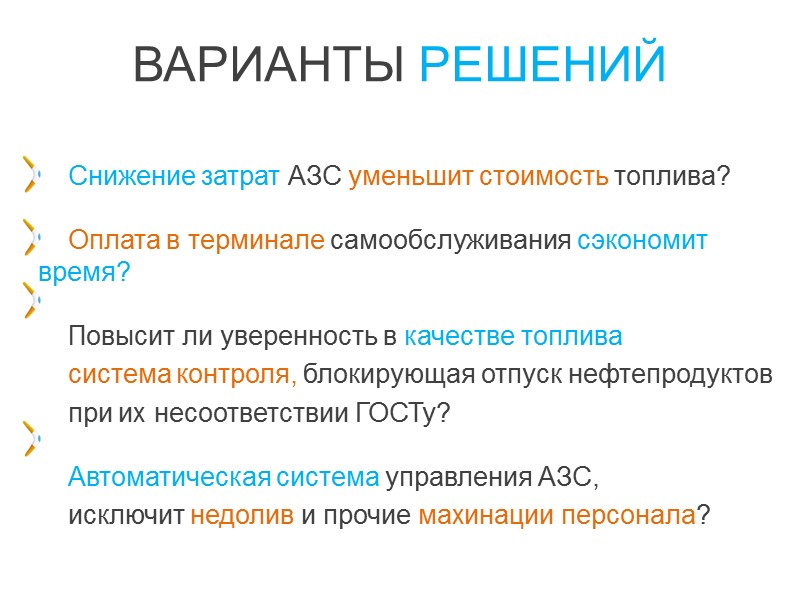 ВАРИАНТЫ РЕШЕНИЙ

Снижение затрат АЗС уменьшит стоимость топлива?

Оплата в терминале самообслуживания сэкономит время?

Повысит ли уверенность в качестве топлива система контроля, блокирующая отпуск нефтепродуктов при их несоответствии ГОСТу?

Автоматическая система управления АЗС, исключит недолив и прочие махинации персонала?